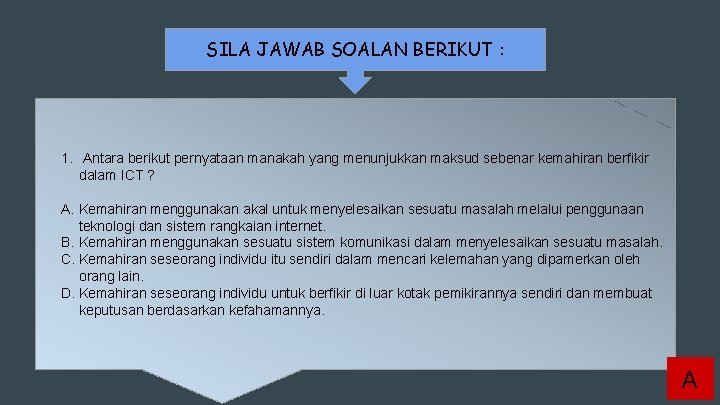 SILA JAWAB SOALAN BERIKUT :

1. Antara berikut pernyataan manakah yang menunjukkan maksud sebenar kemahiran berfikir dalam ICT ?

A. Kemahiran menggunakan akal untuk menyelesaikan sesuatu masalah melalui penggunaan teknologi dan sistem rangkaian internet.
B. Kemahiran menggunakan sesuatu sistem komunikasi dalam menyelesaikan sesuatu masalah.
C. Kemahiran seseorang individu itu sendiri dalam mencari kelemahan yang dipamerkan oleh orang lain.
D. Kemahiran seseorang individu untuk berfikir di luar kotak pemikirannya sendiri dan membuat keputusan berdasarkan kefahamannya.

A